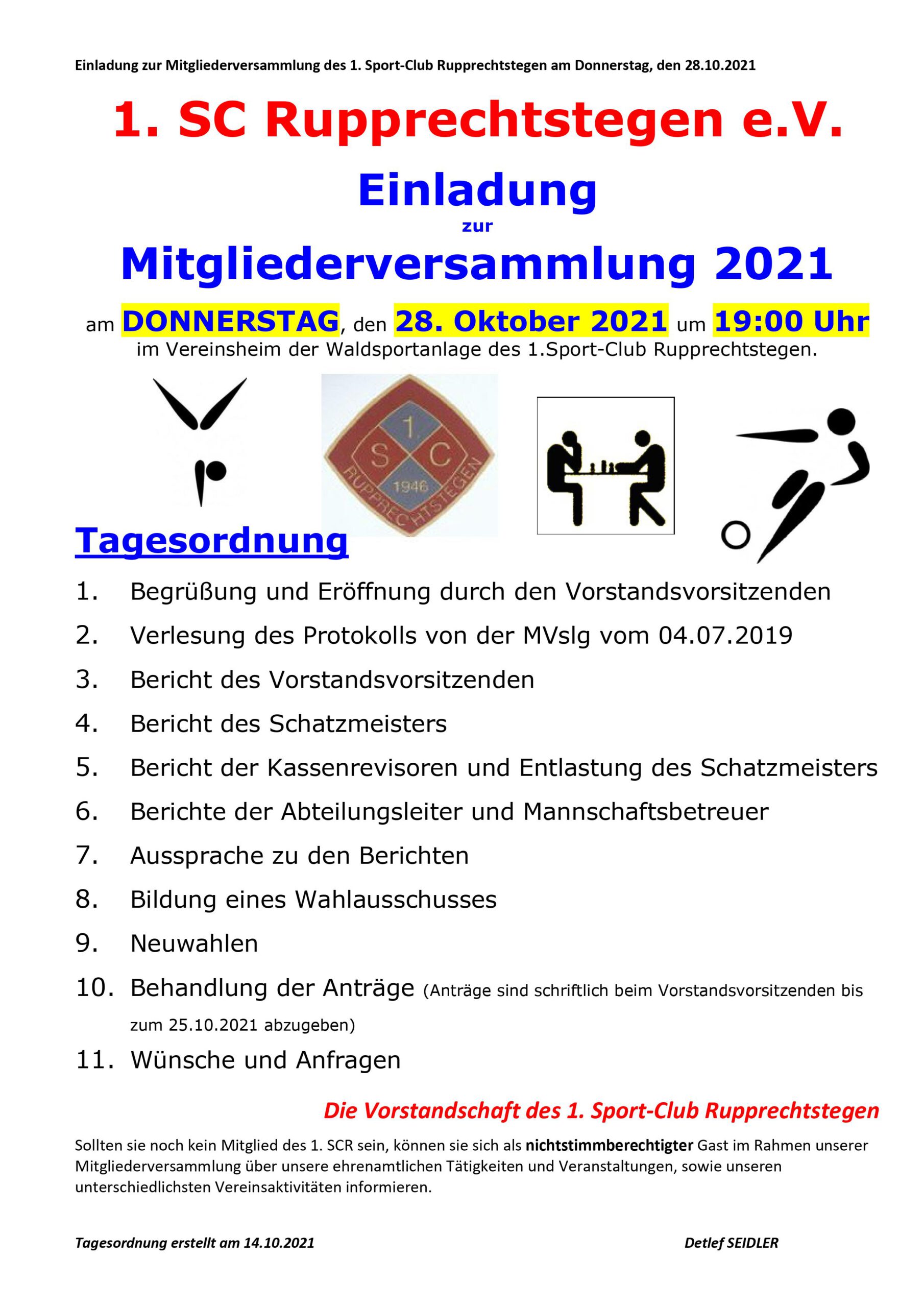 Einladung zur Mitgliederversammlung des 1. Sport-Club Rupprechtstegen am Donnerstag, den 28.10.2021

1. SC Rupprechtstegen e.V.

Einladung
zur
Mitgliederversammlung 2021

am DONNERSTAG, den 28. Oktober 2021 um 19:00 Uhr
im Vereinsheim der Waldsportanlage des 1.Sport-Club Rupprechtstegen.

1. S C 1946 RUPPRECHTSTEGEN

Tagesordnung

1. Begrüßung und Eröffnung durch den Vorstandsvorsitzenden
2. Verlesung des Protokolls von der MVslg vom 04.07.2019
3. Bericht des Vorstandsvorsitzenden
4. Bericht des Schatzmeisters
5. Bericht der Kassenrevisoren und Entlastung des Schatzmeisters
6. Berichte der Abteilungsleiter und Mannschaftsbetreuer
7. Aussprache zu den Berichten
8. Bildung eines Wahlausschusses
9. Neuwahlen
10. Behandlung der Anträge (Anträge sind schriftlich beim Vorstandsvorsitzenden bis zum 25.10.2021 abzugeben)
11. Wünsche und Anfragen

Die Vorstandschaft des 1. Sport-Club Rupprechtstegen

Sollten sie noch kein Mitglied des 1. SCR sein, können sie sich als nichtstimmberechtigter Gast im Rahmen unserer Mitgliederversammlung über unsere ehrenamtlichen Tätigkeiten und Veranstaltungen, sowie unseren unterschiedlichsten Vereinsaktivitäten informieren.

Tagesordnung erstellt am 14.10.2021

Detlef SEIDLER